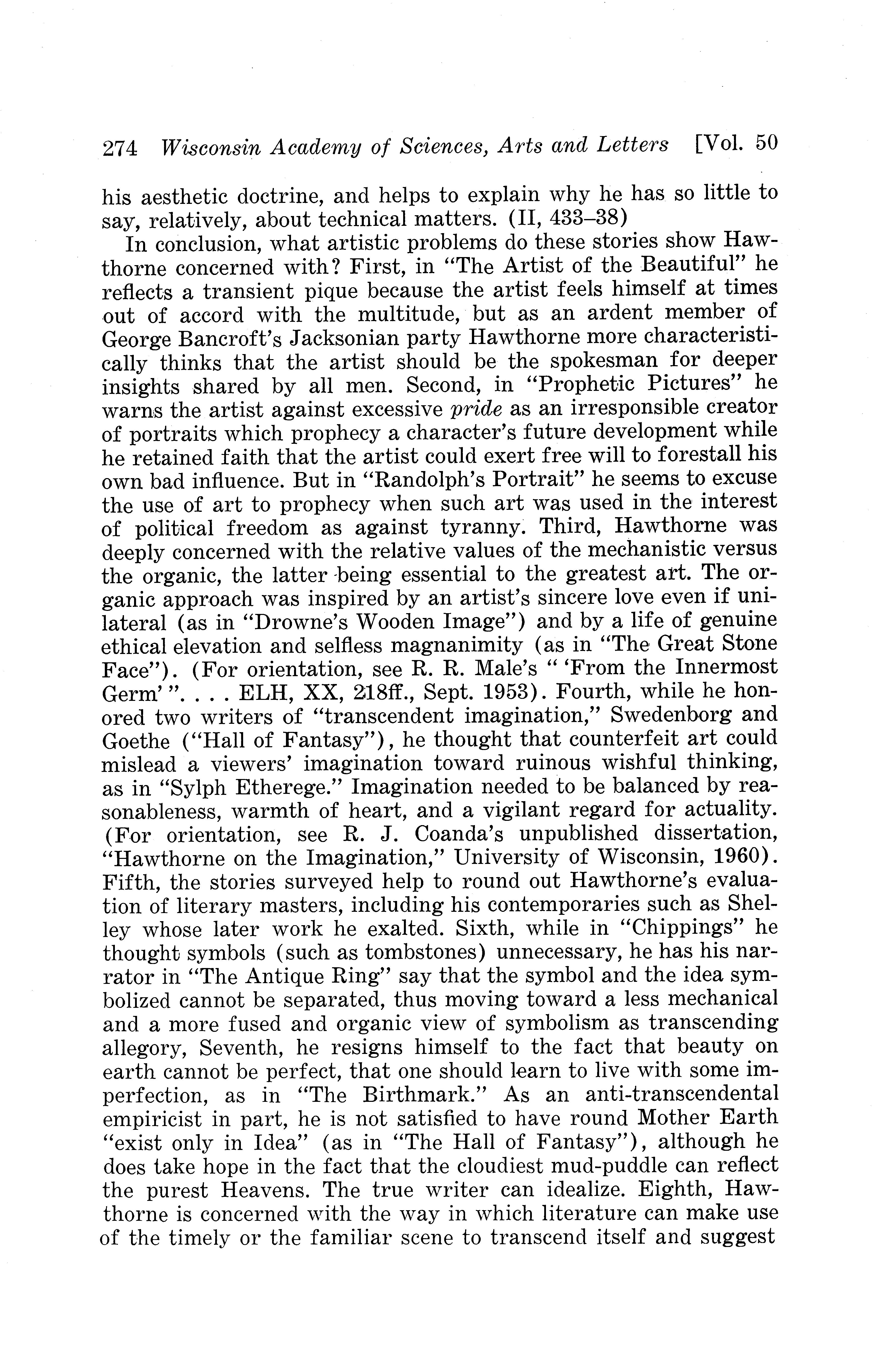 274 Wisconsin Academy of Sciences, Arts and Letters [Vol. 50

his aesthetic doctrine, and helps to explain why he has so little to say, relatively, about technical matters. (II, 433–38)

In conclusion, what artistic problems do these stories show Hawthorne concerned with? First, in "The Artist of the Beautiful" he reflects a transient pique because the artist feels himself at times out of accord with the multitude, but as an ardent member of George Bancroft's Jacksonian party Hawthorne more characteristically thinks that the artist should be the spokesman for deeper insights shared by all men. Second, in "Prophetic Pictures" he warns the artist against excessive pride as an irresponsible creator of portraits which prophecy a character's future development while he retained faith that the artist could exert free will to forestall his own bad influence. But in "Randolph's Portrait" he seems to excuse the use of art to prophecy when such art was used in the interest of political freedom as against tyranny. Third, Hawthorne was deeply concerned with the relative values of the mechanistic versus the organic, the latter being essential to the greatest art. The organic approach was inspired by an artist's sincere love even if unilateral (as in "Drowne's Wooden Image") and by a life of genuine ethical elevation and selfless magnanimity (as in "The Great Stone Face"). (For orientation, see R. R. Male's " 'From the Innermost Germ' ". . . . ELH, XX, 218ff., Sept. 1953). Fourth, while he honored two writers of "transcendent imagination," Swedenborg and Goethe ("Hall of Fantasy"), he thought that counterfeit art could mislead a viewers' imagination toward ruinous wishful thinking, as in "Sylph Etherege." Imagination needed to be balanced by reasonableness, warmth of heart, and a vigilant regard for actuality. (For orientation, see R. J. Coanda's unpublished dissertation, "Hawthorne on the Imagination," University of Wisconsin, 1960). Fifth, the stories surveyed help to round out Hawthorne's evaluation of literary masters, including his contemporaries such as Shelley whose later work he exalted. Sixth, while in "Chippings" he thought symbols (such as tombstones) unnecessary, he has his narrator in "The Antique Ring" say that the symbol and the idea symbolized cannot be separated, thus moving toward a less mechanical and a more fused and organic view of symbolism as transcending allegory, Seventh, he resigns himself to the fact that beauty on earth cannot be perfect, that one should learn to live with some imperfection, as in "The Birthmark." As an anti-transcendental empiricist in part, he is not satisfied to have round Mother Earth "exist only in Idea" (as in "The Hall of Fantasy"), although he does take hope in the fact that the cloudiest mud-puddle can reflect the purest Heavens. The true writer can idealize. Eighth, Hawthorne is concerned with the way in which literature can make use of the timely or the familiar scene to transcend itself and suggest